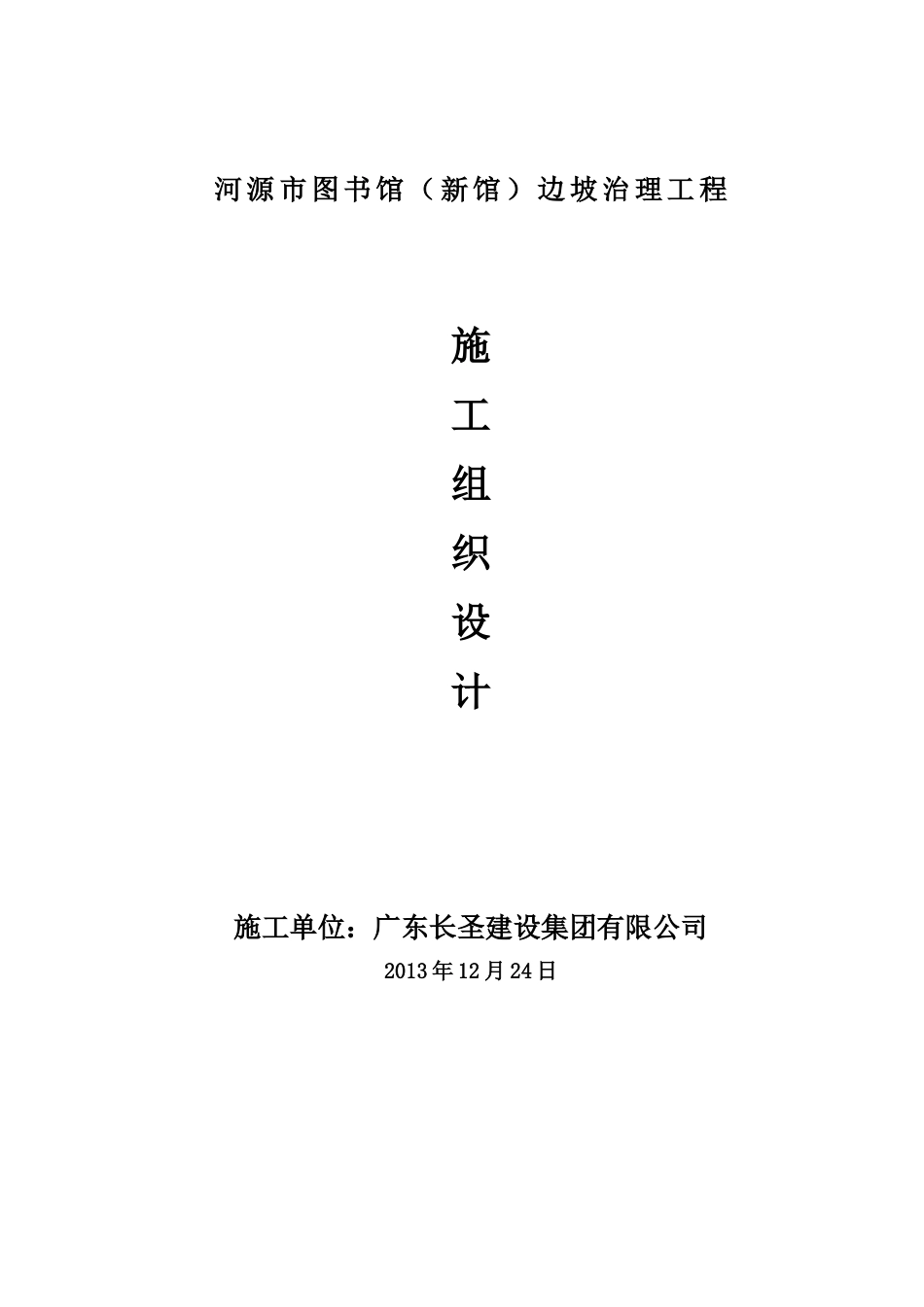 河源市图书馆（新馆）边坡治理工程

施
工
组
织
设
计

施工单位：广东长圣建设集团有限公司
2013年12月24日